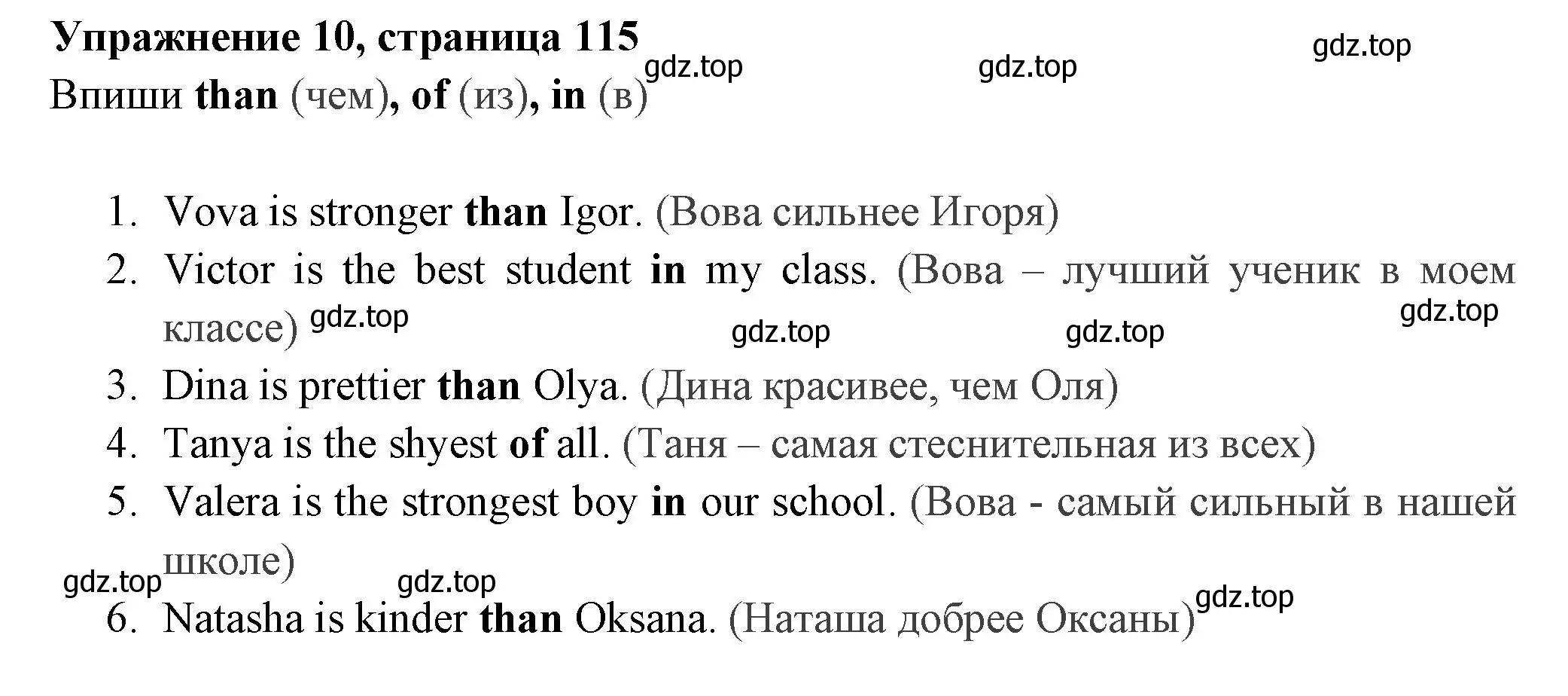 Упражнение 10, страница 115

gdz.top gdz.top gdz.top

Впиши than (чем), of (из), in (в)

1. Vova is stronger than Igor. (Вова сильнее Игоря)
2. Victor is the best student in my class. (Вова – лучший ученик в моем классе) gdz.top gdz.top gdz.top gdz.top
3. Dina is prettier than Olya. (Дина красивее, чем Оля)
4. Tanya is the shyest of all. (Таня – самая стеснительная из всех)
5. Valera is the strongest boy in our school. (Вова - самый сильный в нашей школе)

gdz.top gdz.top gdz.top

6. Natasha is kinder than Oksana. (Наташа добрее Оксаны)